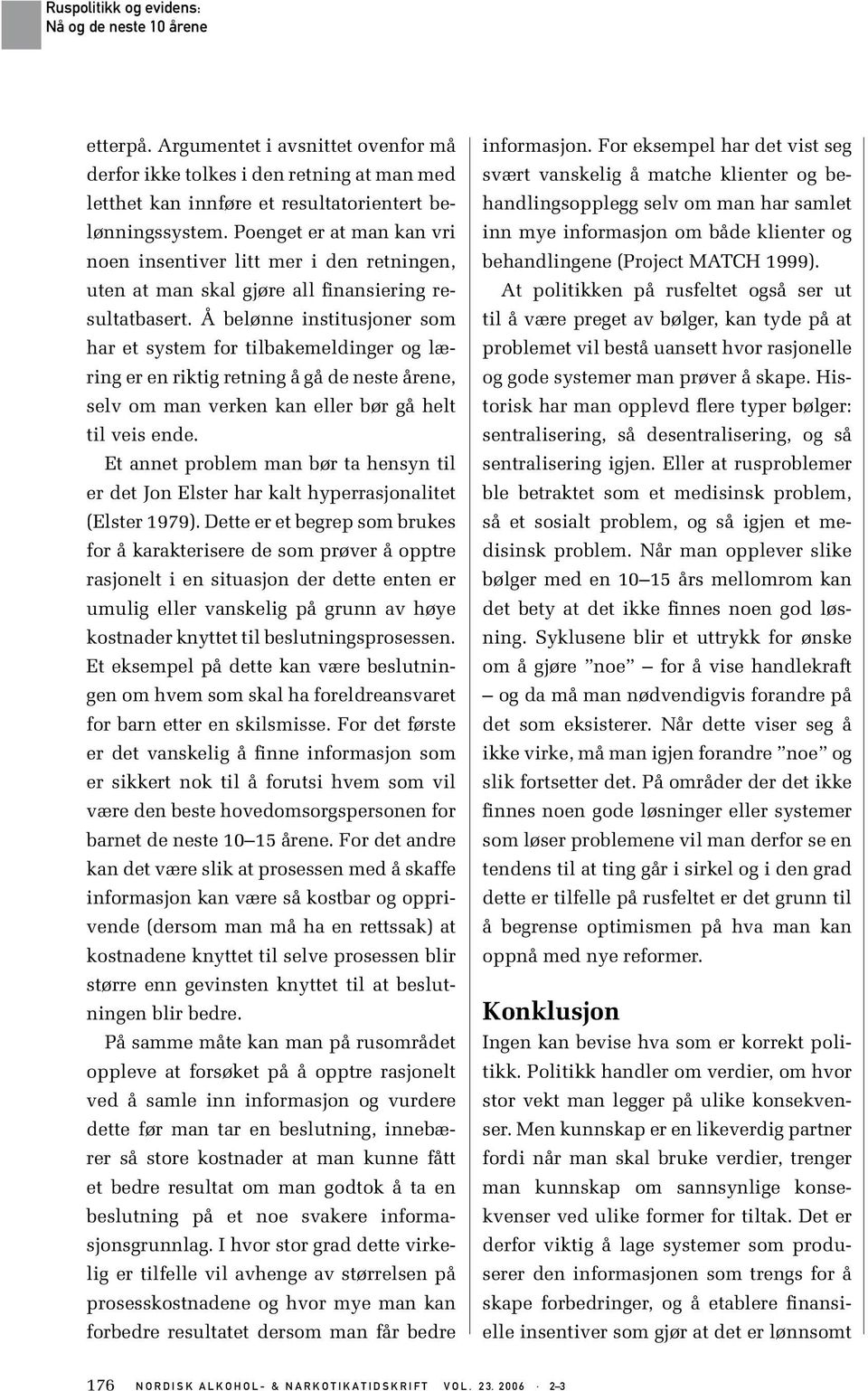 Ruspolitikk og evidens:
Nå og de neste 10 årene

etterpå. Argumentet i avsnittet ovenfor må derfor ikke tolkes i den retning at man med letthet kan innføre et resultatorientert belønningssystem. Poenget er at man kan vri noen insentiver litt mer i den retningen, uten at man skal gjøre all finansiering resultatbasert. Å belønne institusjoner som har et system for tilbakemeldinger og læring er en riktig retning å gå de neste årene, selv om man verken kan eller bør gå helt til veis ende.

Et annet problem man bør ta hensyn til er det Jon Elster har kalt hyperrasjonalitet (Elster 1979). Dette er et begrep som brukes for å karakterisere de som prøver å opptre rasjonelt i en situasjon der dette enten er umulig eller vanskelig på grunn av høye kostnader knyttet til beslutningsprosessen. Et eksempel på dette kan være beslutningen om hvem som skal ha foreldreansvaret for barn etter en skilsmisse. For det første er det vanskelig å finne informasjon som er sikkert nok til å forutsi hvem som vil være den beste hovedomsorgspersonen for barnet de neste 10–15 årene. For det andre kan det være slik at prosessen med å skaffe informasjon kan være så kostbar og opprivende (dersom man må ha en rettssak) at kostnadene knyttet til selve prosessen blir større enn gevinsten knyttet til at beslutningen blir bedre.

På samme måte kan man på rusområdet oppleve at forsøket på å opptre rasjonelt ved å samle inn informasjon og vurdere dette før man tar en beslutning, innebærer så store kostnader at man kunne fått et bedre resultat om man godtok å ta en beslutning på et noe svakere informasjonsgrunnlag. I hvor stor grad dette virkelig er tilfelle vil avhenge av størrelsen på prosesskostnadene og hvor mye man kan forbedre resultatet dersom man får bedre

informasjon. For eksempel har det vist seg svært vanskelig å matche klienter og behandlingsopplegg selv om man har samlet inn mye informasjon om både klienter og behandlingene (Project MATCH 1999).

At politikken på rusfeltet også ser ut til å være preget av bølger, kan tyde på at problemet vil bestå uansett hvor rasjonelle og gode systemer man prøver å skape. Historisk har man opplevd flere typer bølger: sentralisering, så desentralisering, og så sentralisering igjen. Eller at rusproblemer ble betraktet som et medisinsk problem, så et sosialt problem, og så igjen et medisinsk problem. Når man opplever slike bølger med en 10–15 års mellomrom kan det bety at det ikke finnes noen god løsning. Syklusene blir et uttrykk for ønske om å gjøre ”noe” – for å vise handlekraft – og da må man nødvendigvis forandre på det som eksisterer. Når dette viser seg å ikke virke, må man igjen forandre ”noe” og slik fortsetter det. På områder der det ikke finnes noen gode løsninger eller systemer som løser problemene vil man derfor se en tendens til at ting går i sirkel og i den grad dette er tilfelle på rusfeltet er det grunn til å begrense optimismen på hva man kan oppnå med nye reformer.

Konklusjon
Ingen kan bevise hva som er korrekt politikk. Politikk handler om verdier, om hvor stor vekt man legger på ulike konsekvenser. Men kunnskap er en likeverdig partner fordi når man skal bruke verdier, trenger man kunnskap om sannsynlige konsekvenser ved ulike former for tiltak. Det er derfor viktig å lage systemer som produserer den informasjonen som trengs for å skape forbedringer, og å etablere finansielle insentiver som gjør at det er lønnsomt

176 NORDISK ALKOHOL- & NARKOTIKATIDSKRIFT VOL. 23. 2006 · 2–3